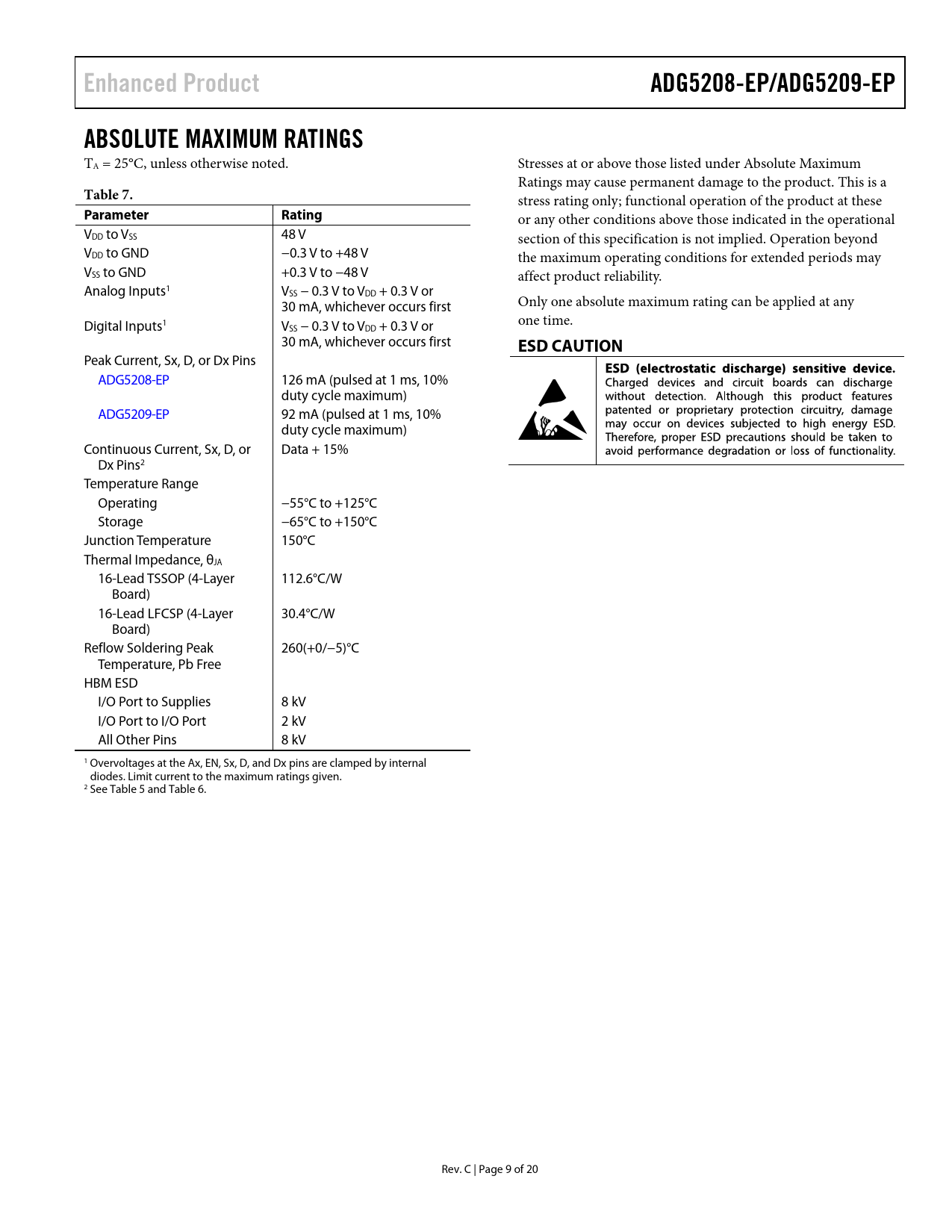 Enhanced Product

ADG5208-EP/ADG5209-EP

ABSOLUTE MAXIMUM RATINGS

$T_A$ = 25°C, unless otherwise noted.

Table 7.

| Parameter | Rating |
|---|---|
| $V_{DD}$ to $V_{SS}$ | 48 V |
| $V_{DD}$ to GND | −0.3 V to +48 V |
| $V_{SS}$ to GND | +0.3 V to −48 V |
| Analog Inputs$^1$ | $V_{SS}$ − 0.3 V to $V_{DD}$ + 0.3 V or 30 mA, whichever occurs first |
| Digital Inputs$^1$ | $V_{SS}$ − 0.3 V to $V_{DD}$ + 0.3 V or 30 mA, whichever occurs first |
| Peak Current, Sx, D, or Dx Pins | |
| ADG5208-EP | 126 mA (pulsed at 1 ms, 10% duty cycle maximum) |
| ADG5209-EP | 92 mA (pulsed at 1 ms, 10% duty cycle maximum) |
| Continuous Current, Sx, D, or Dx Pins$^2$ | Data + 15% |
| Temperature Range | |
| Operating | −55°C to +125°C |
| Storage | −65°C to +150°C |
| Junction Temperature | 150°C |
| Thermal Impedance, $\theta_{JA}$ | |
| 16-Lead TSSOP (4-Layer Board) | 112.6°C/W |
| 16-Lead LFCSP (4-Layer Board) | 30.4°C/W |
| Reflow Soldering Peak Temperature, Pb Free | 260(+0/−5)°C |
| HBM ESD | |
| I/O Port to Supplies | 8 kV |
| I/O Port to I/O Port | 2 kV |
| All Other Pins | 8 kV |

$^1$ Overvoltages at the Ax, EN, Sx, D, and Dx pins are clamped by internal diodes. Limit current to the maximum ratings given.
$^2$ See Table 5 and Table 6.

Stresses at or above those listed under Absolute Maximum Ratings may cause permanent damage to the product. This is a stress rating only; functional operation of the product at these or any other conditions above those indicated in the operational section of this specification is not implied. Operation beyond the maximum operating conditions for extended periods may affect product reliability.

Only one absolute maximum rating can be applied at any one time.

ESD CAUTION

ESD (electrostatic discharge) sensitive device. Charged devices and circuit boards can discharge without detection. Although this product features patented or proprietary protection circuitry, damage may occur on devices subjected to high energy ESD. Therefore, proper ESD precautions should be taken to avoid performance degradation or loss of functionality.

Rev. C | Page 9 of 20